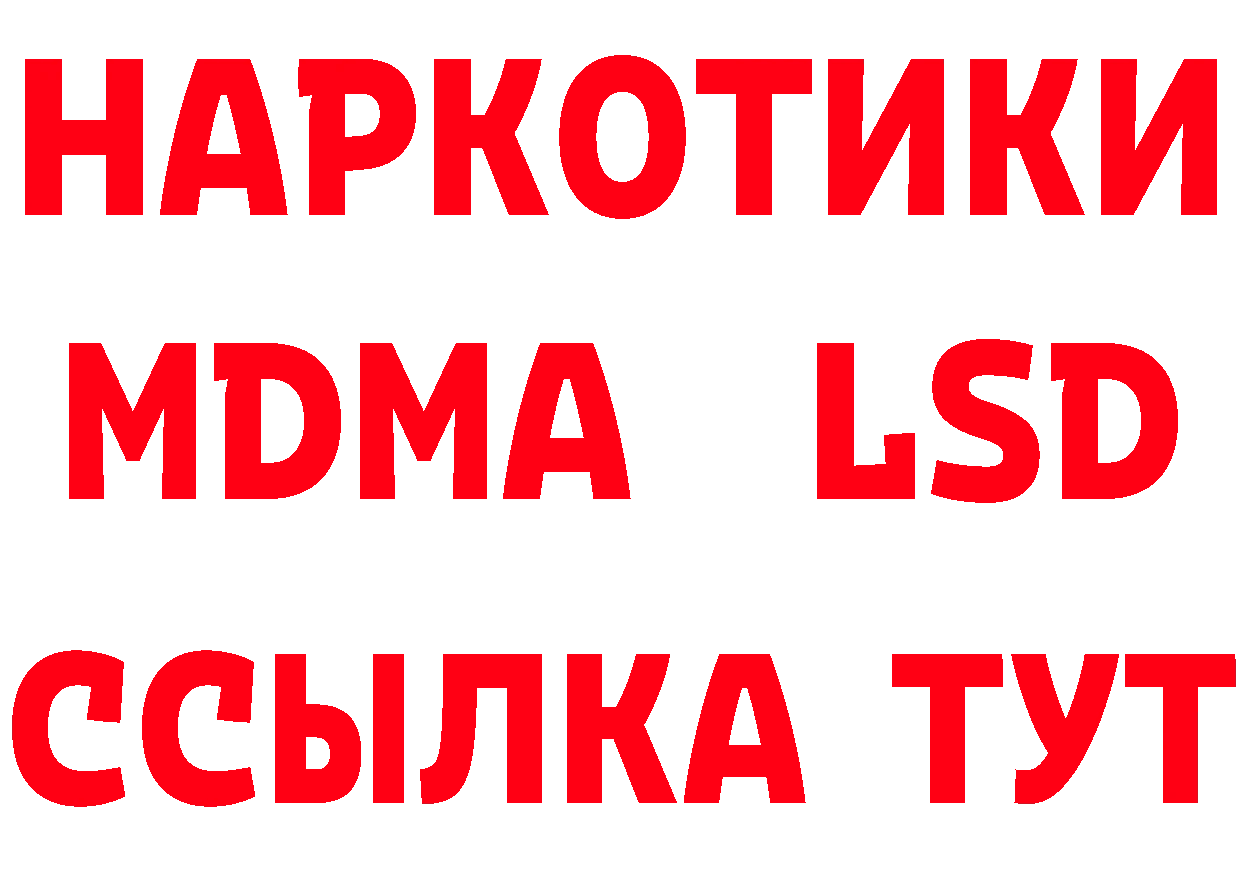 НАРКОТИКИ
MDMA LSD
ССЫЛКА ТУТ